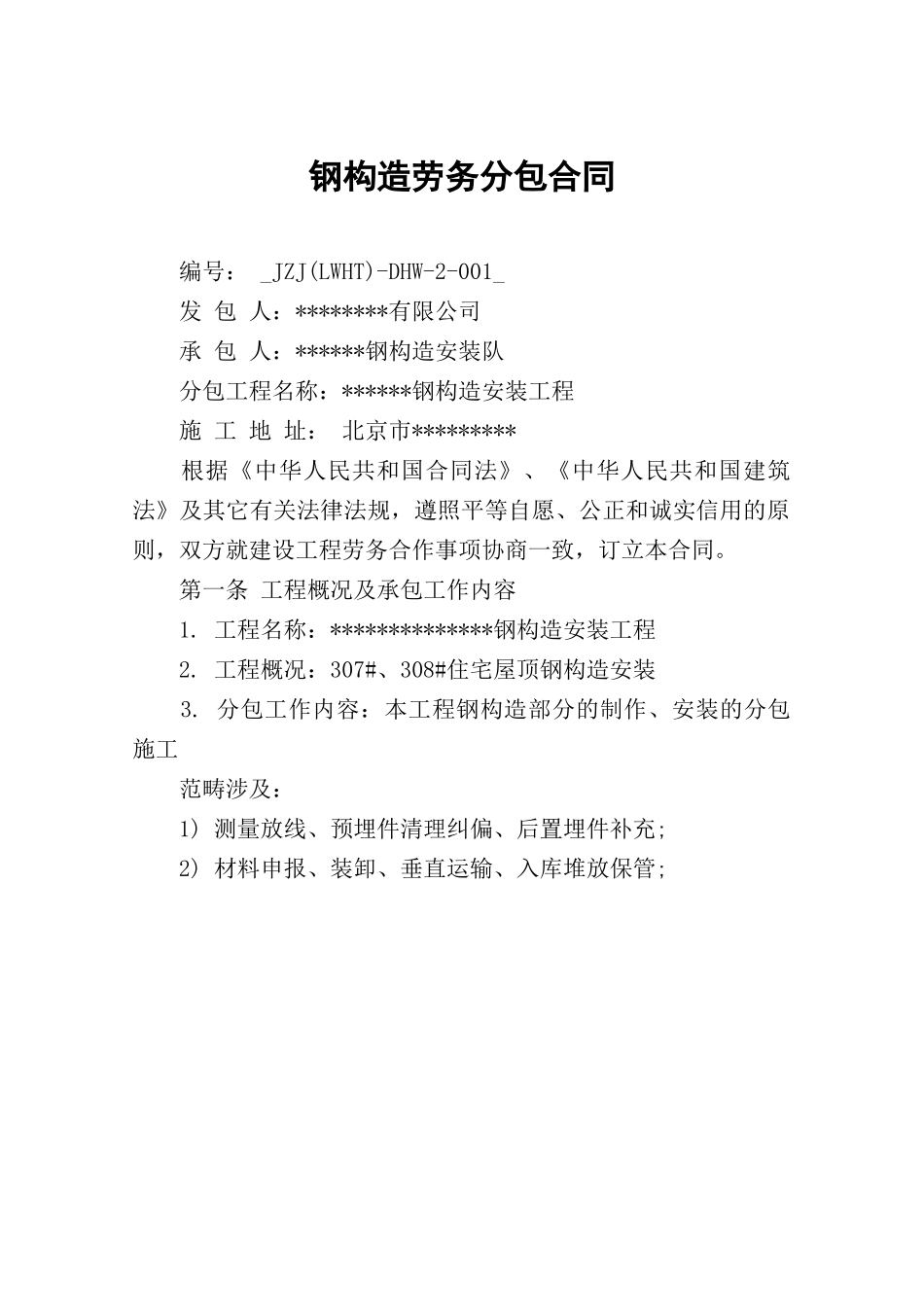 钢构造劳务分包合同

编号： _JZJ(LWHT)-DHW-2-001_

发 包 人：********有限公司

承 包 人：******钢构造安装队

分包工程名称：******钢构造安装工程

施 工 地 址： 北京市*********

根据《中华人民共和国合同法》、《中华人民共和国建筑法》及其它有关法律法规，遵照平等自愿、公正和诚实信用的原则，双方就建设工程劳务合作事项协商一致，订立本合同。

第一条 工程概况及承包工作内容

1. 工程名称：**************钢构造安装工程

2. 工程概况：307#、308#住宅屋顶钢构造安装

3. 分包工作内容：本工程钢构造部分的制作、安装的分包施工

范畴涉及：

1) 测量放线、预埋件清理纠偏、后置埋件补充;

2) 材料申报、装卸、垂直运输、入库堆放保管;